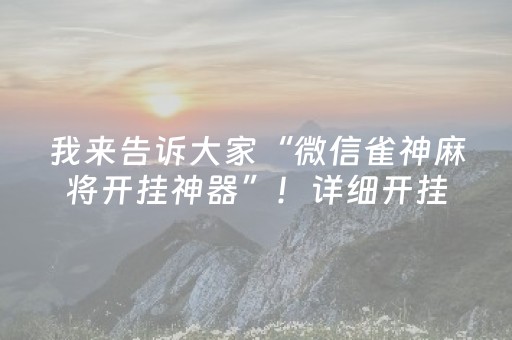 我来告诉大家“微信雀神麻将开挂神器”！详细开挂